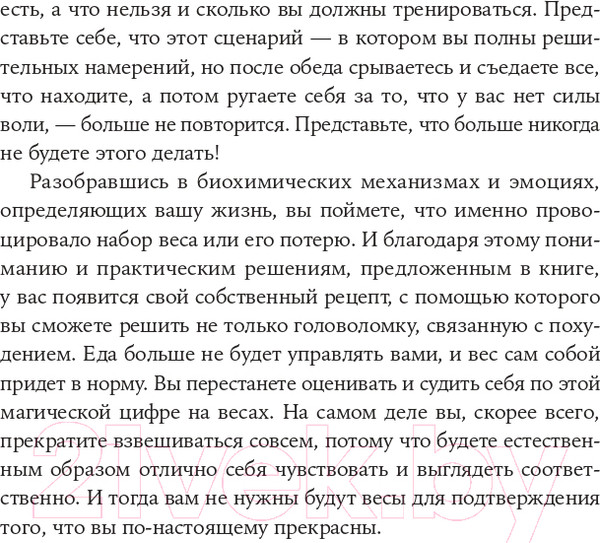 есть, а что нельзя и сколько вы должны тренироваться. Представьте себе, что этот сценарий — в котором вы полны решительных намерений, но после обеда срываетесь и съедаете все, что находите, а потом ругаете себя за то, что у вас нет силы воли, — больше не повторится. Представьте, что больше никогда не будете этого делать!

Разобравшись в биохимических механизмах и эмоциях, определяющих вашу жизнь, вы поймете, что именно провоцировало набор веса или его потерю. И благодаря этому пониманию и практическим решениям, предложенным в книге, у вас появится свой собственный рецепт, с помощью которого вы сможете решить не только головоломку, связанную с похудением. Еда больше не будет управлять вами, и вес сам собой придет в норму. Вы перестанете оценивать и судить себя по этой магической цифре на весах. На самом деле вы, скорее всего, прекратите взвешиваться совсем, потому что будете естественным образом отлично себя чувствовать и выглядеть соответственно. И тогда вам не нужны будут весы для подтверждения того, что вы по-настоящему прекрасны.

21vek.by